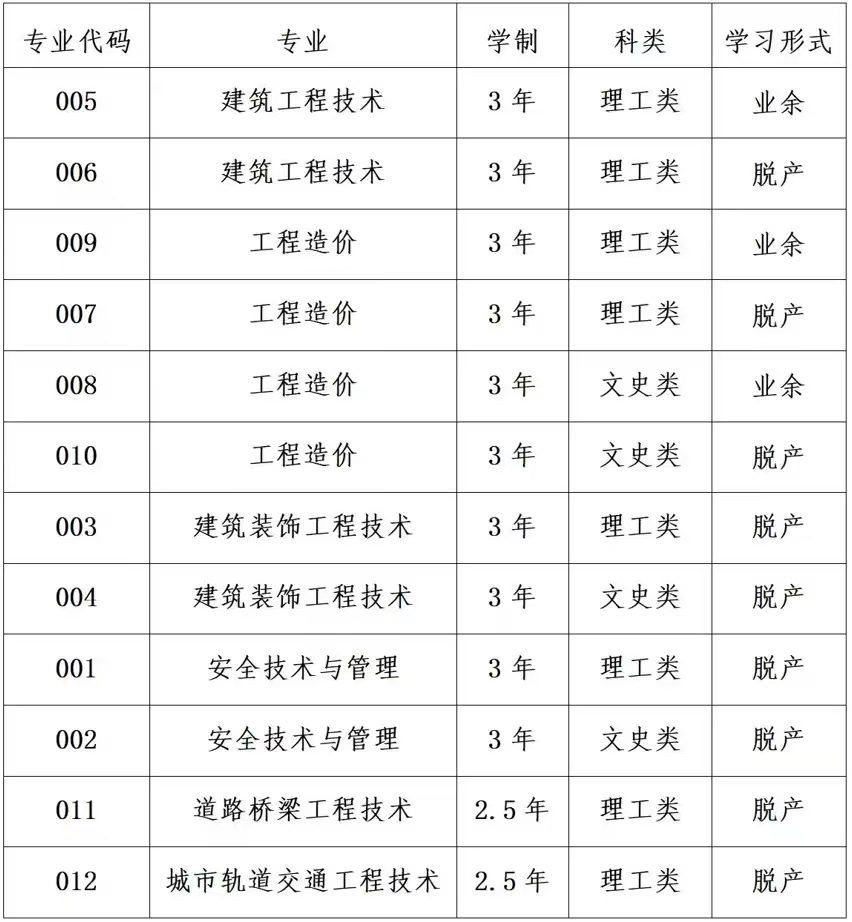 | 专业代码 | 专业 | 学制 | 科类 | 学习形式 |
|---|---|---|---|---|
| 005 | 建筑工程技术 | 3 年 | 理工类 | 业余 |
| 006 | 建筑工程技术 | 3 年 | 理工类 | 脱产 |
| 009 | 工程造价 | 3 年 | 理工类 | 业余 |
| 007 | 工程造价 | 3 年 | 理工类 | 脱产 |
| 008 | 工程造价 | 3 年 | 文史类 | 业余 |
| 010 | 工程造价 | 3 年 | 文史类 | 脱产 |
| 003 | 建筑装饰工程技术 | 3 年 | 理工类 | 脱产 |
| 004 | 建筑装饰工程技术 | 3 年 | 文史类 | 脱产 |
| 001 | 安全技术与管理 | 3 年 | 理工类 | 脱产 |
| 002 | 安全技术与管理 | 3 年 | 文史类 | 脱产 |
| 011 | 道路桥梁工程技术 | 2.5 年 | 理工类 | 脱产 |
| 012 | 城市轨道交通工程技术 | 2.5 年 | 理工类 | 脱产 |